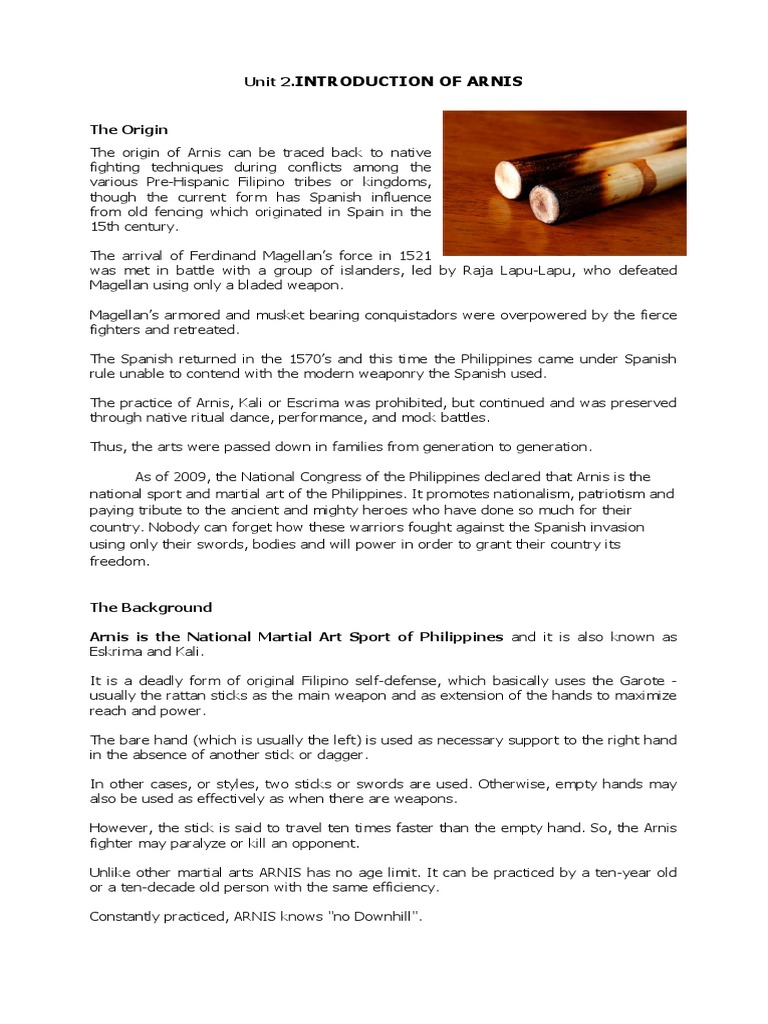 Unit 2.INTRODUCTION OF ARNIS

The Origin

The origin of Arnis can be traced back to native fighting techniques during conflicts among the various Pre-Hispanic Filipino tribes or kingdoms, though the current form has Spanish influence from old fencing which originated in Spain in the 15th century.

The arrival of Ferdinand Magellan's force in 1521 was met in battle with a group of islanders, led by Raja Lapu-Lapu, who defeated Magellan using only a bladed weapon.

Magellan's armored and musket bearing conquistadors were overpowered by the fierce fighters and retreated.

The Spanish returned in the 1570's and this time the Philippines came under Spanish rule unable to contend with the modern weaponry the Spanish used.

The practice of Arnis, Kali or Escrima was prohibited, but continued and was preserved through native ritual dance, performance, and mock battles.

Thus, the arts were passed down in families from generation to generation.

As of 2009, the National Congress of the Philippines declared that Arnis is the national sport and martial art of the Philippines. It promotes nationalism, patriotism and paying tribute to the ancient and mighty heroes who have done so much for their country. Nobody can forget how these warriors fought against the Spanish invasion using only their swords, bodies and will power in order to grant their country its freedom.

The Background

Arnis is the National Martial Art Sport of Philippines and it is also known as Eskrima and Kali.

It is a deadly form of original Filipino self-defense, which basically uses the Garote - usually the rattan sticks as the main weapon and as extension of the hands to maximize reach and power.

The bare hand (which is usually the left) is used as necessary support to the right hand in the absence of another stick or dagger.

In other cases, or styles, two sticks or swords are used. Otherwise, empty hands may also be used as effectively as when there are weapons.

However, the stick is said to travel ten times faster than the empty hand. So, the Arnis fighter may paralyze or kill an opponent.

Unlike other martial arts ARNIS has no age limit. It can be practiced by a ten-year old or a ten-decade old person with the same efficiency.

Constantly practiced, ARNIS knows "no Downhill".